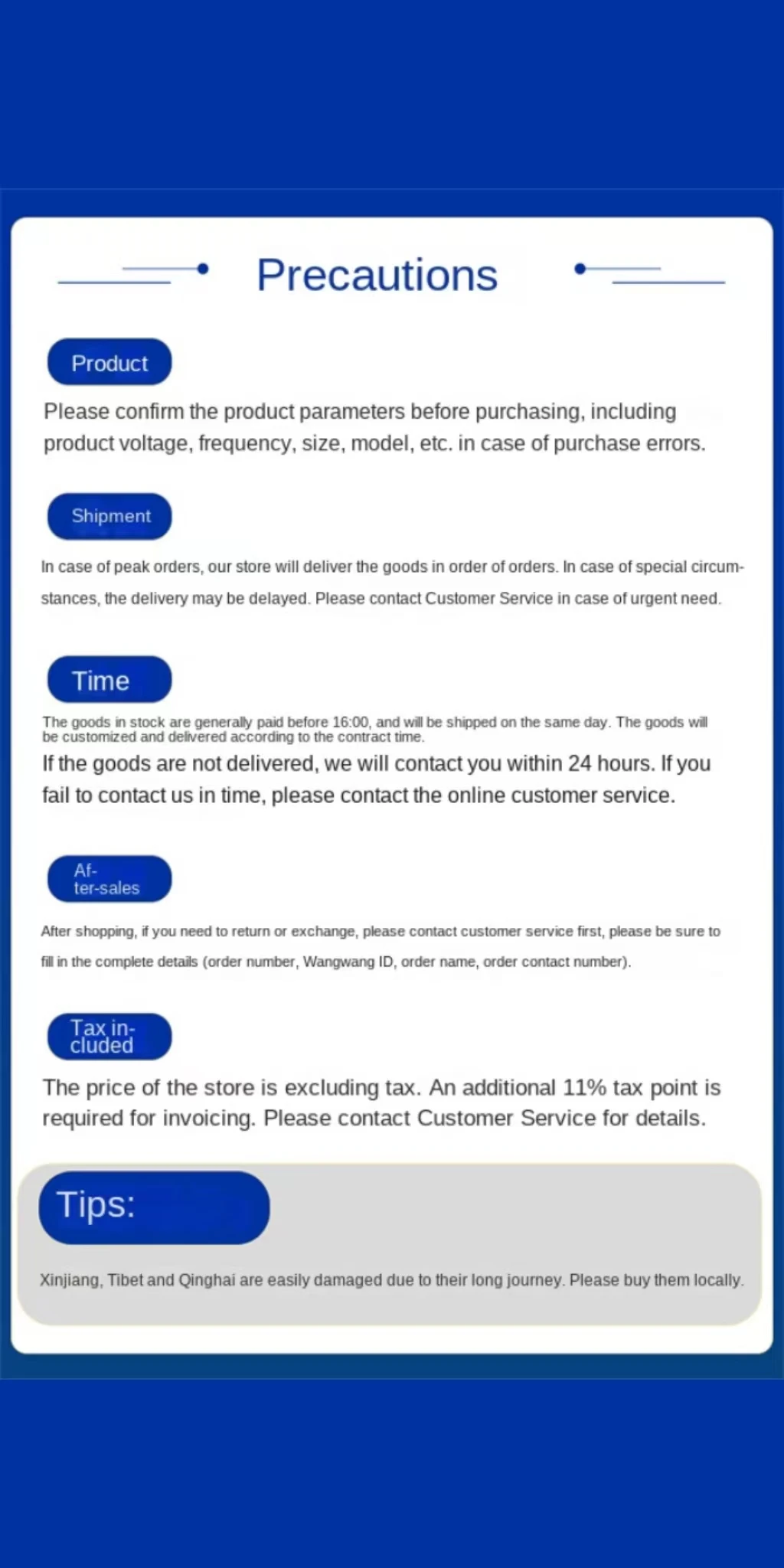 Precautions

Product

Please confirm the product parameters before purchasing, including product voltage, frequency, size, model, etc. in case of purchase errors.

Shipment

In case of peak orders, our store will deliver the goods in order of orders. In case of special circumstances, the delivery may be delayed. Please contact Customer Service in case of urgent need.

Time

The goods in stock are generally paid before 16:00, and will be shipped on the same day. The goods will be customized and delivered according to the contract time.

If the goods are not delivered, we will contact you within 24 hours. If you fail to contact us in time, please contact the online customer service.

After-sales

After shopping, if you need to return or exchange, please contact customer service first, please be sure to fill in the complete details (order number, Wangwang ID, order name, order contact number).

Tax included

The price of the store is excluding tax. An additional 11% tax point is required for invoicing. Please contact Customer Service for details.

Tips:

Xinjiang, Tibet and Qinghai are easily damaged due to their long journey. Please buy them locally.